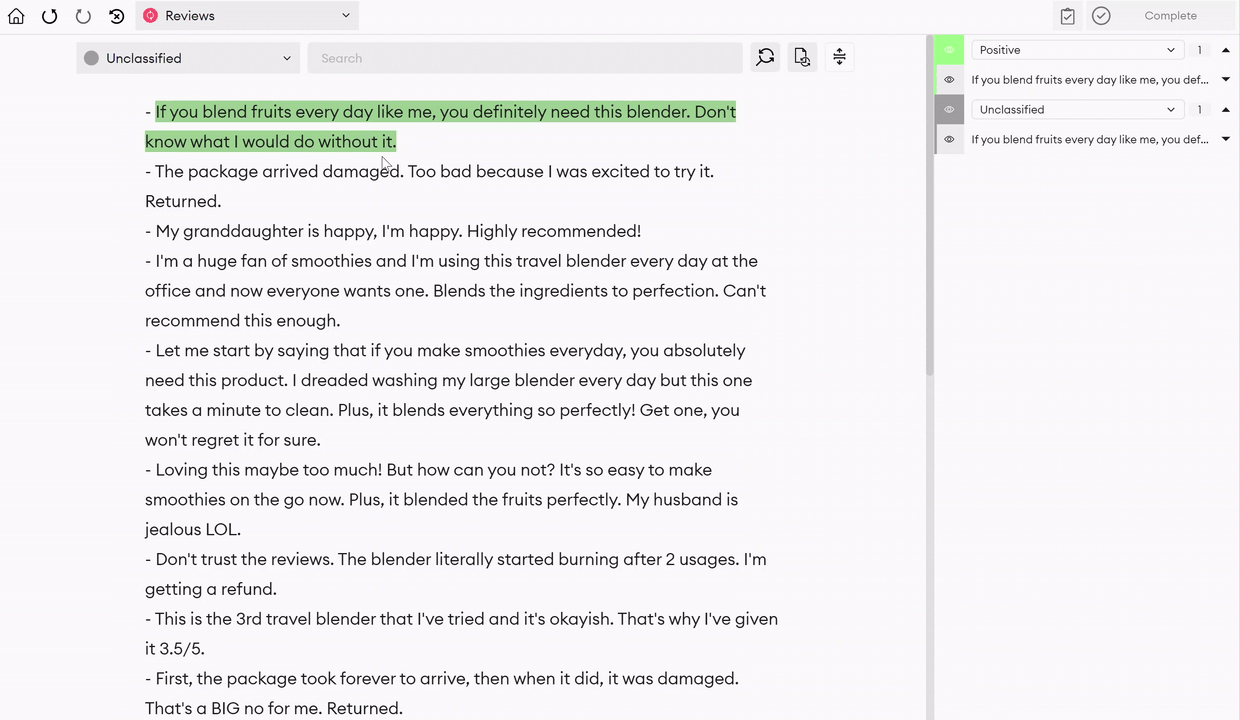 Reviews

Complete

Unclassified

Search

- If you blend fruits every day like me, you definitely need this blender. Don't know what I would do without it.
- The package arrived damaged. Too bad because I was excited to try it. Returned.
- My granddaughter is happy, I'm happy. Highly recommended!
- I'm a huge fan of smoothies and I'm using this travel blender every day at the office and now everyone wants one. Blends the ingredients to perfection. Can't recommend this enough.
- Let me start by saying that if you make smoothies everyday, you absolutely need this product. I dreaded washing my large blender every day but this one takes a minute to clean. Plus, it blends everything so perfectly! Get one, you won't regret it for sure.
- Loving this maybe too much! But how can you not? It's so easy to make smoothies on the go now. Plus, it blended the fruits perfectly. My husband is jealous LOL.
- Don't trust the reviews. The blender literally started burning after 2 usages. I'm getting a refund.
- This is the 3rd travel blender that I've tried and it's okayish. That's why I've given it 3.5/5.
- First, the package took forever to arrive, then when it did, it was damaged. That's a BIG no for me. Returned.

Positive 1
If you blend fruits every day like me, you def...
Unclassified 1
If you blend fruits every day like me, you def...